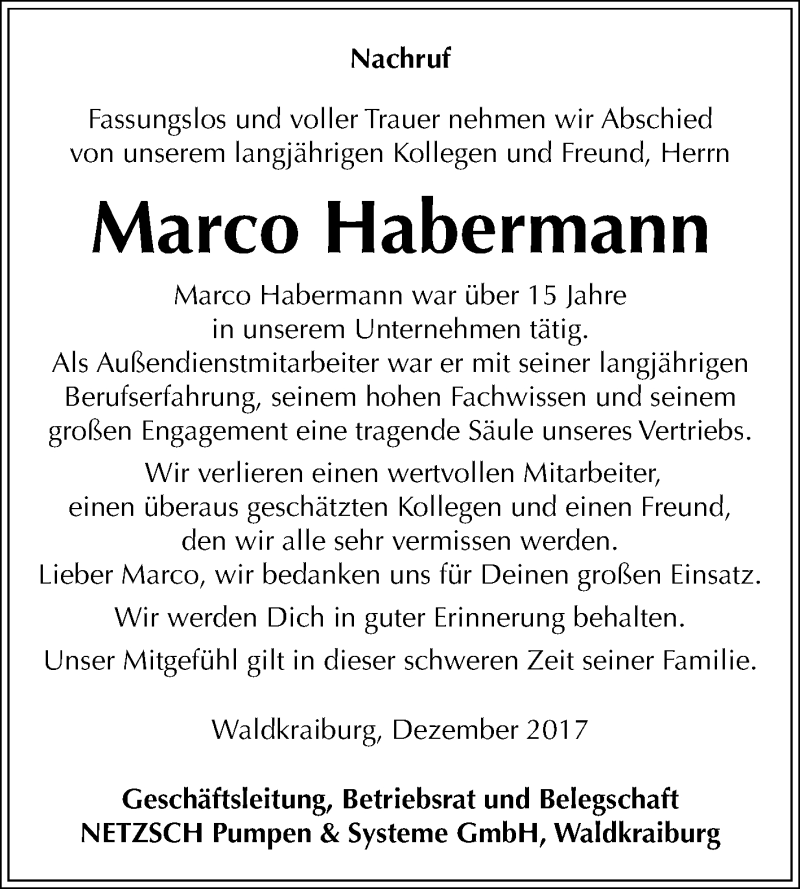 Nachruf

Fassungslos und voller Trauer nehmen wir Abschied von unserem langjährigen Kollegen und Freund, Herrn

Marco Habermann

Marco Habermann war über 15 Jahre in unserem Unternehmen tätig. Als Außendienstmitarbeiter war er mit seiner langjährigen Berufserfahrung, seinem hohen Fachwissen und seinem großen Engagement eine tragende Säule unseres Vertriebs.

Wir verlieren einen wertvollen Mitarbeiter, einen überaus geschätzten Kollegen und einen Freund, den wir alle sehr vermissen werden. Lieber Marco, wir bedanken uns für Deinen großen Einsatz.

Wir werden Dich in guter Erinnerung behalten.

Unser Mitgefühl gilt in dieser schweren Zeit seiner Familie.

Waldkraiburg, Dezember 2017

Geschäftsleitung, Betriebsrat und Belegschaft
NETZSCH Pumpen & Systeme GmbH, Waldkraiburg